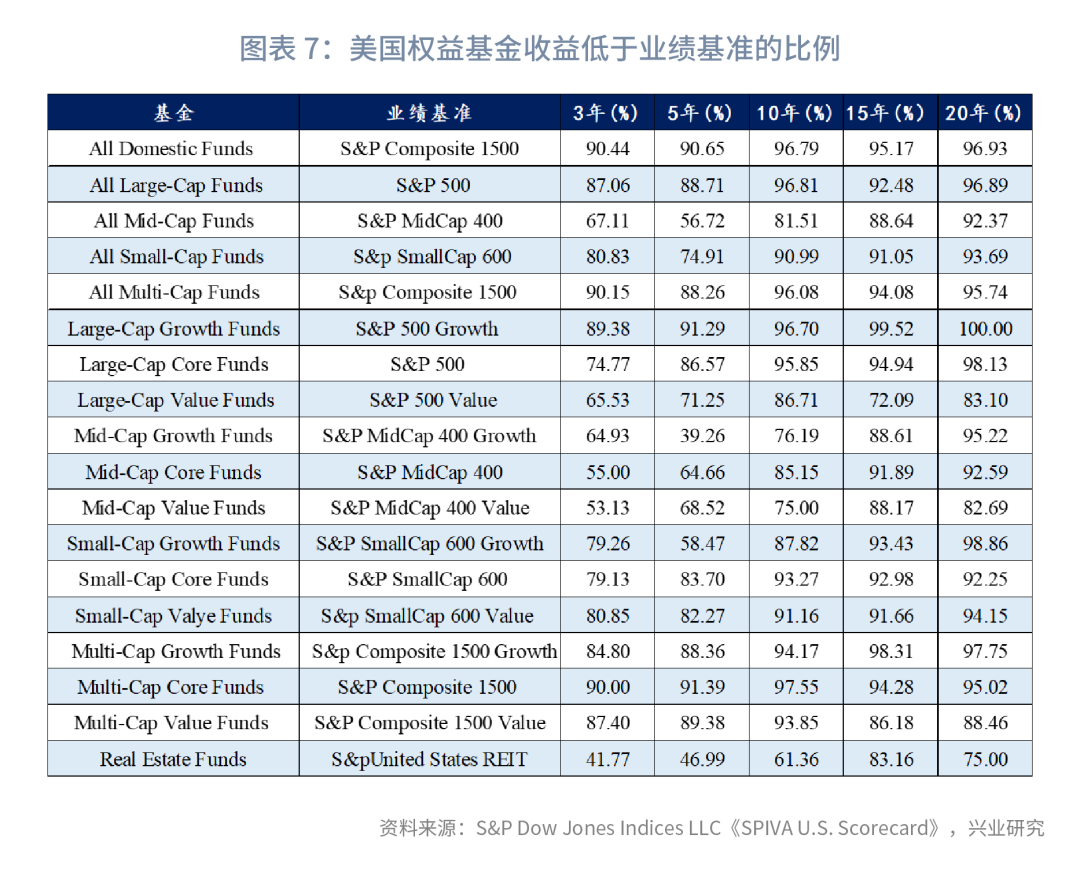 图表 7：美国权益基金收益低于业绩基准的比例

| 基金 | 业绩基准 | 3年(%) | 5年(%) | 10年(%) | 15年(%) | 20年(%) |
|---|---|---|---|---|---|---|
| All Domestic Funds | S&P Composite 1500 | 90.44 | 90.65 | 96.79 | 95.17 | 96.93 |
| All Large-Cap Funds | S&P 500 | 87.06 | 88.71 | 96.81 | 92.48 | 96.89 |
| All Mid-Cap Funds | S&P MidCap 400 | 67.11 | 56.72 | 81.51 | 88.64 | 92.37 |
| All Small-Cap Funds | S&p SmallCap 600 | 80.83 | 74.91 | 90.99 | 91.05 | 93.69 |
| All Multi-Cap Funds | S&p Composite 1500 | 90.15 | 88.26 | 96.08 | 94.08 | 95.74 |
| Large-Cap Growth Funds | S&P 500 Growth | 89.38 | 91.29 | 96.70 | 99.52 | 100.00 |
| Large-Cap Core Funds | S&P 500 | 74.77 | 86.57 | 95.85 | 94.94 | 98.13 |
| Large-Cap Value Funds | S&P 500 Value | 65.53 | 71.25 | 86.71 | 72.09 | 83.10 |
| Mid-Cap Growth Funds | S&P MidCap 400 Growth | 64.93 | 39.26 | 76.19 | 88.61 | 95.22 |
| Mid-Cap Core Funds | S&P MidCap 400 | 55.00 | 64.66 | 85.15 | 91.89 | 92.59 |
| Mid-Cap Value Funds | S&P MidCap 400 Value | 53.13 | 68.52 | 75.00 | 88.17 | 82.69 |
| Small-Cap Growth Funds | S&P SmallCap 600 Growth | 79.26 | 58.47 | 87.82 | 93.43 | 98.86 |
| Small-Cap Core Funds | S&P SmallCap 600 | 79.13 | 83.70 | 93.27 | 92.98 | 92.25 |
| Small-Cap Valye Funds | S&p SmallCap 600 Value | 80.85 | 82.27 | 91.16 | 91.66 | 94.15 |
| Multi-Cap Growth Funds | S&p Composite 1500 Growth | 84.80 | 88.36 | 94.17 | 98.31 | 97.75 |
| Multi-Cap Core Funds | S&P Composite 1500 | 90.00 | 91.39 | 97.55 | 94.28 | 95.02 |
| Multi-Cap Value Funds | S&P Composite 1500 Value | 87.40 | 89.38 | 93.85 | 86.18 | 88.46 |
| Real Estate Funds | S&pUnited States REIT | 41.77 | 46.99 | 61.36 | 83.16 | 75.00 |

资料来源：S&P Dow Jones Indices LLC《SPIVA U.S. Scorecard》，兴业研究